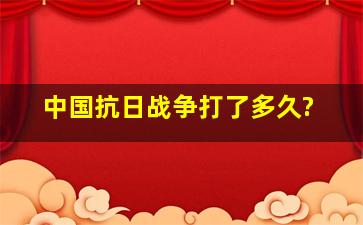 中国抗日战争打了多久?